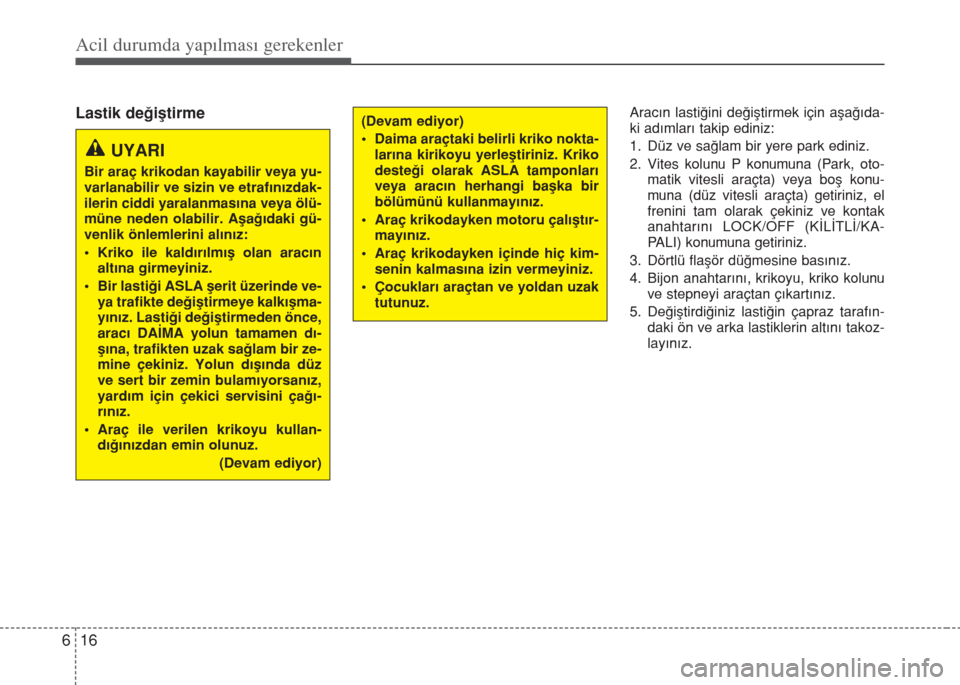 Acil durumda yapılması gerekenler

Lastik değiştirme

UYARI

Bir araç krikodan kayabilir veya yuvarlanabilir ve sizin ve etrafınızdakilerin ciddi yaralanmasına veya ölümüne neden olabilir. Aşağıdaki güvenlik önlemlerini alınız:

• Kriko ile kaldırılmış olan aracın altına girmeyiniz.

• Bir lastiği ASLA şerit üzerinde veya trafikte değiştirmeye kalkışmayınız. Lastiği değiştirmeden önce, aracı DAİMA yolun tamamen dışına, trafikten uzak sağlam bir zemine çekiniz. Yolun dışında düz ve sert bir zemin bulamıyorsanız, yardım için çekici servisini çağırınız.

• Araç ile verilen krikoyu kullandığınızdan emin olunuz.

(Devam ediyor)

(Devam ediyor)

• Daima araçtaki belirli kriko noktalarına kirikoyu yerleştiriniz. Kriko desteği olarak ASLA tamponları veya aracın herhangi başka bir bölümünü kullanmayınız.

• Araç krikodayken motoru çalıştırmayınız.

• Araç krikodayken içinde hiç kimsenin kalmasına izin vermeyiniz.

• Çocukları araçtan ve yoldan uzak tutunuz.

Aracın lastiğini değiştirmek için aşağıdaki adımları takip ediniz:

1. Düz ve sağlam bir yere park ediniz.

2. Vites kolunu P konumuna (Park, otomatik vitesli araçta) veya boş konumuna (düz vitesli araçta) getiriniz, el frenini tam olarak çekiniz ve kontak anahtarını LOCK/OFF (KİLİTLİ/KAPALI) konumuna getiriniz.

3. Dörtlü flaşör düğmesine basınız.

4. Bijon anahtarını, krikoyu, kriko kolunu ve stepneyi araçtan çıkartınız.

5. Değiştirdiğiniz lastiğin çapraz tarafındaki ön ve arka lastiklerin altını takozlayınız.

6 16

carmanualsonline.info